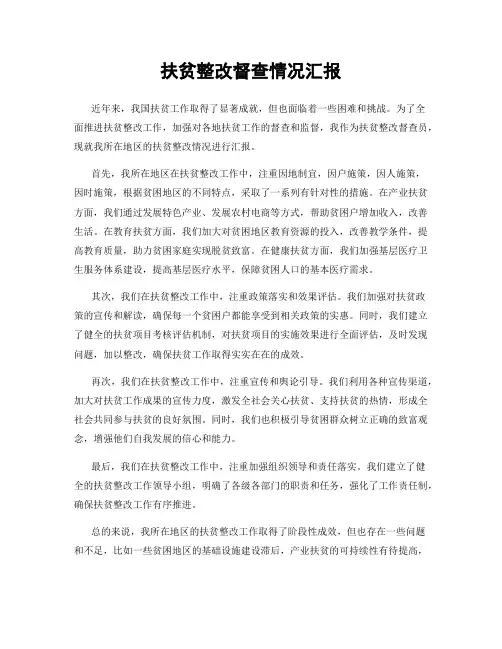 扶贫整改督查情况汇报

近年来，我国扶贫工作取得了显著成就，但也面临着一些困难和挑战。为了全面推进扶贫整改工作，加强对各地扶贫工作的督查和监督，我作为扶贫整改督查员，现就我所在地区的扶贫整改情况进行汇报。

首先，我所在地区在扶贫整改工作中，注重因地制宜，因户施策，因人施策，因时施策，根据贫困地区的不同特点，采取了一系列有针对性的措施。在产业扶贫方面，我们通过发展特色产业、发展农村电商等方式，帮助贫困户增加收入，改善生活。在教育扶贫方面，我们加大对贫困地区教育资源的投入，改善教学条件，提高教育质量，助力贫困家庭实现脱贫致富。在健康扶贫方面，我们加强基层医疗卫生服务体系建设，提高基层医疗水平，保障贫困人口的基本医疗需求。

其次，我们在扶贫整改工作中，注重政策落实和效果评估。我们加强对扶贫政策的宣传和解读，确保每一个贫困户都能享受到相关政策的实惠。同时，我们建立了健全的扶贫项目考核评估机制，对扶贫项目的实施效果进行全面评估，及时发现问题，加以整改，确保扶贫工作取得实实在在的成效。

再次，我们在扶贫整改工作中，注重宣传和舆论引导。我们利用各种宣传渠道，加大对扶贫工作成果的宣传力度，激发全社会关心扶贫、支持扶贫的热情，形成全社会共同参与扶贫的良好氛围。同时，我们也积极引导贫困群众树立正确的致富观念，增强他们自我发展的信心和能力。

最后，我们在扶贫整改工作中，注重加强组织领导和责任落实。我们建立了健全的扶贫整改工作领导小组，明确了各级各部门的职责和任务，强化了工作责任制，确保扶贫整改工作有序推进。

总的来说，我所在地区的扶贫整改工作取得了阶段性成效，但也存在一些问题和不足，比如一些贫困地区的基础设施建设滞后，产业扶贫的可持续性有待提高，